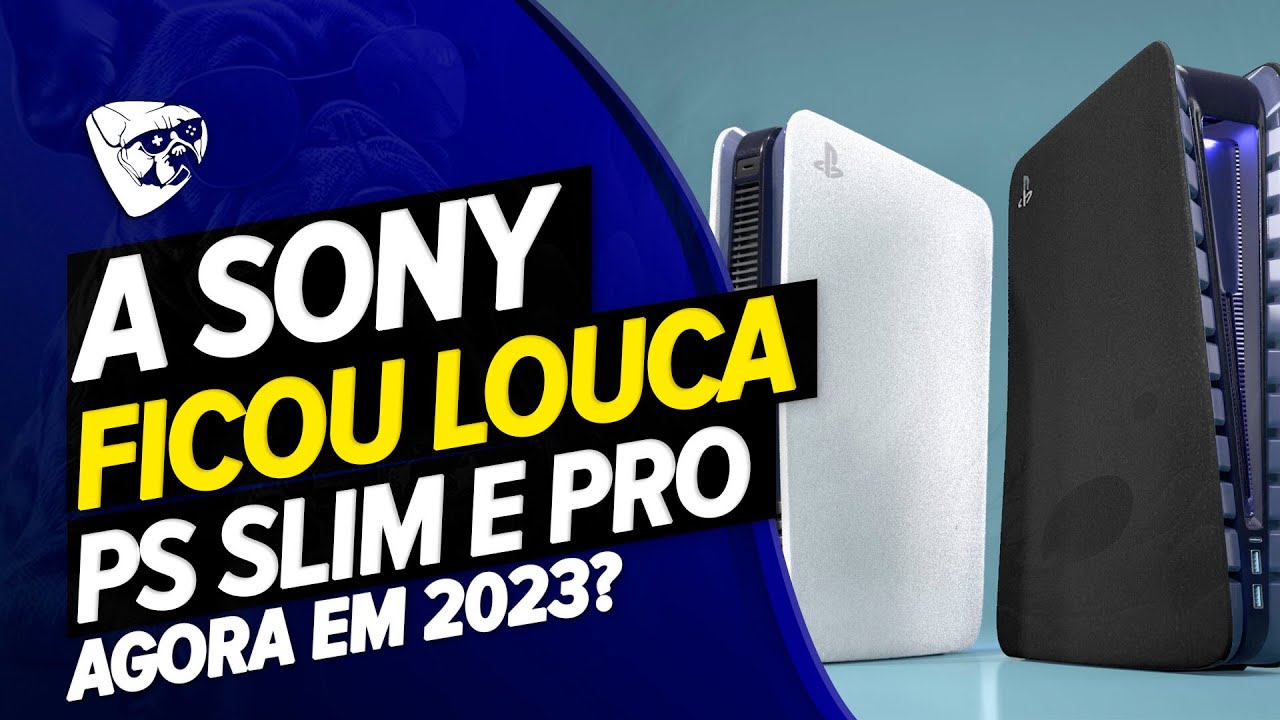 A SONY
FICOU LOUCA
PS SLIM E PRO
AGORA EM 2023?